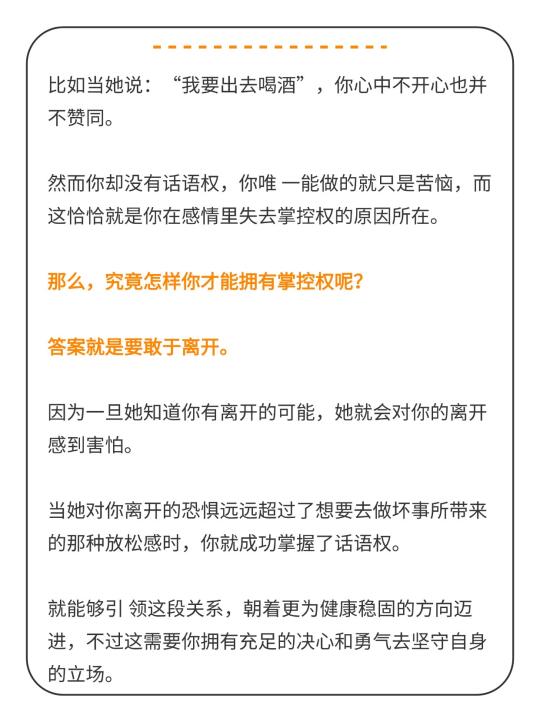 比如当她说：“我要出去喝酒”，你心中不开心也并不赞同。

然而你却没有话语权，你唯 一能做的就只是苦恼，而这恰恰就是你在感情里失去掌控权的原因所在。

那么，究竟怎样你才能拥有掌控权呢？

答案就是要敢于离开。

因为一旦她知道你有离开的可能，她就会对你的离开感到害怕。

当她对你离开的恐惧远远超过了想要去做坏事所带来的那种放松感时，你就成功掌握了话语权。

就能够引 领这段关系，朝着更为健康稳固的方向迈进，不过这需要你拥有充足的决心和勇气去坚守自身的立场。